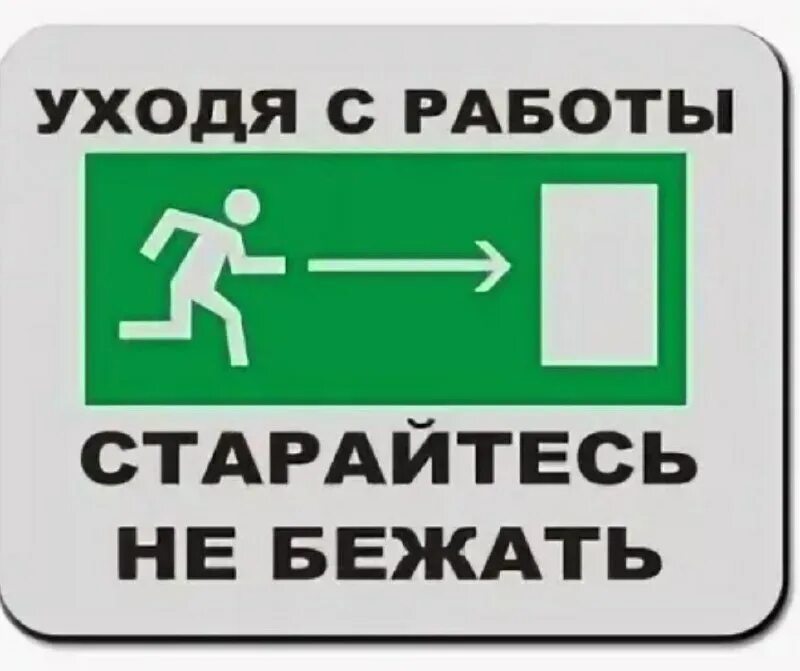 УХОДЯ С РАБОТЫ

СТАРАЙТЕСЬ НЕ БЕЖАТЬ